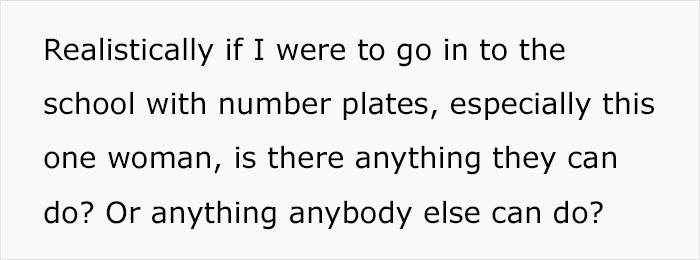 Realistically if I were to go in to the school with number plates, especially this one woman, is there anything they can do? Or anything anybody else can do?